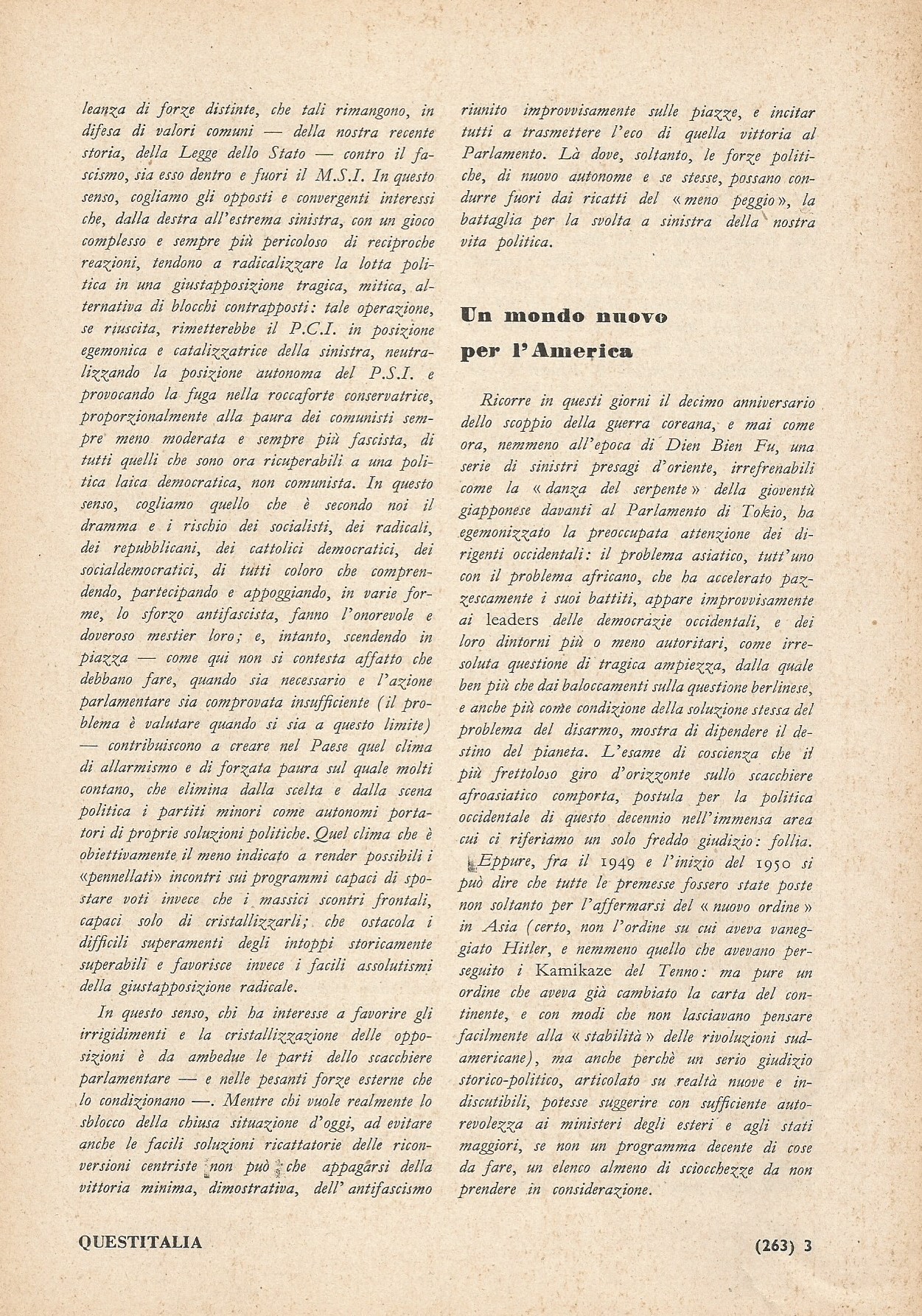 leanza di forze distinte, che tali rimangono, in difesa di valori comuni — della nostra recente storia, della Legge dello Stato — contro il fascismo, sia esso dentro e fuori il M.S.I. In questo senso, cogliamo gli opposti e convergenti interessi che, dalla destra all'estrema sinistra, con un gioco complesso e sempre più pericoloso di reciproche reazioni, tendono a radicalizzare la lotta politica in una giustapposizione tragica, mitica, alternativa di blocchi contrapposti: tale operazione, se riuscita, rimetterebbe il P.C.I. in posizione egemonica e catalizzatrice della sinistra, neutralizzando la posizione autonoma del P.S.I. e provocando la fuga nella roccaforte conservatrice, proporzionalmente alla paura dei comunisti sempre meno moderata e sempre più fascista, di tutti quelli che sono ora ricuperabili a una politica laica democratica, non comunista. In questo senso, cogliamo quello che è secondo noi il dramma e i rischio dei socialisti, dei radicali, dei repubblicani, dei cattolici democratici, dei socialdemocratici, di tutti coloro che comprendendo, partecipando e appoggiando, in varie forme, lo sforzo antifascista, fanno l'onorevole e doveroso mestier loro; e, intanto, scendendo in piazza — come qui non si contesta affatto che debbano fare, quando sia necessario e l'azione parlamentare sia comprovata insufficiente (il problema è valutare quando si sia a questo limite) — contribuiscono a creare nel Paese quel clima di allarmismo e di forzata paura sul quale molti contano, che elimina dalla scelta e dalla scena politica i partiti minori come autonomi portatori di proprie soluzioni politiche. Quel clima che è obiettivamente il meno indicato a render possibili i «pennellati» incontri sui programmi capaci di spostare voti invece che i massici scontri frontali, capaci solo di cristallizzarli; che ostacola i difficili superamenti degli intoppi storicamente superabili e favorisce invece i facili assolutismi della giustapposizione radicale.

In questo senso, chi ha interesse a favorire gli irrigidimenti e la cristallizzazione delle opposizioni è da ambedue le parti dello scacchiere parlamentare — e nelle pesanti forze esterne che lo condizionano —. Mentre chi vuole realmente lo sblocco della chiusa situazione d'oggi, ad evitare anche le facili soluzioni ricattatorie delle riconversioni centriste non può che appagarsi della vittoria minima, dimostrativa, dell' antifascismo riunito improvvisamente sulle piazze, e incitar tutti a trasmettere l'eco di quella vittoria al Parlamento. Là dove, soltanto, le forze politiche, di nuovo autonome e se stesse, possano condurre fuori dai ricatti del «meno peggio», la battaglia per la svolta a sinistra della nostra vita politica.

Un mondo nuovo per l'America

Ricorre in questi giorni il decimo anniversario dello scoppio della guerra coreana, e mai come ora, nemmeno all'epoca di Dien Bien Fu, una serie di sinistri presagi d'oriente, irrefrenabili come la «danza del serpente» della gioventù giapponese davanti al Parlamento di Tokio, ha egemonizzato la preoccupata attenzione dei dirigenti occidentali: il problema asiatico, tutt'uno con il problema africano, che ha accelerato pazzescamente i suoi battiti, appare improvvisamente ai leaders delle democrazie occidentali, e dei loro dintorni più o meno autoritari, come irresoluta questione di tragica ampiezza, dalla quale ben più che dai baloccamenti sulla questione berlinese, e anche più come condizione della soluzione stessa del problema del disarmo, mostra di dipendere il destino del pianeta. L'esame di coscienza che il più frettoloso giro d'orizzonte sullo scacchiere afroasiatico comporta, postula per la politica occidentale di questo decennio nell'immensa area cui ci riferiamo un solo freddo giudizio: follia. Eppure, fra il 1949 e l'inizio del 1950 si può dire che tutte le premesse fossero state poste non soltanto per l'affermarsi del «nuovo ordine» in Asia (certo, non l'ordine su cui aveva vaneggiato Hitler, e nemmeno quello che avevano perseguito i Kamikaze del Tenno: ma pure un ordine che aveva già cambiato la carta del continente, e con modi che non lasciavano pensare facilmente alla «stabilità» delle rivoluzioni sudamericane), ma anche perchè un serio giudizio storico-politico, articolato su realtà nuove e indiscutibili, potesse suggerire con sufficiente autorevolezza ai ministeri degli esteri e agli stati maggiori, se non un programma decente di cose da fare, un elenco almeno di sciocchezze da non prendere in considerazione.

QUESTITALIA

(263) 3